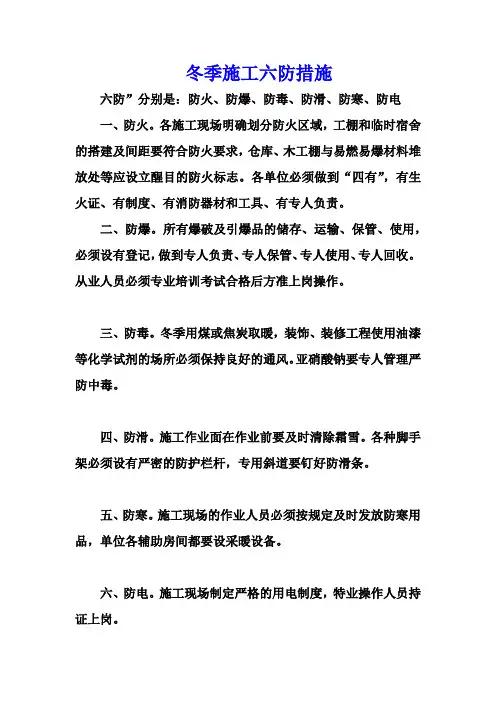 冬季施工六防措施

六防”分别是：防火、防爆、防毒、防滑、防寒、防电

一、防火。各施工现场明确划分防火区域，工棚和临时宿舍的搭建及间距要符合防火要求，仓库、木工棚与易燃易爆材料堆放处等应设立醒目的防火标志。各单位必须做到“四有”，有生火证、有制度、有消防器材和工具、有专人负责。

二、防爆。所有爆破及引爆品的储存、运输、保管、使用，必须设有登记，做到专人负责、专人保管、专人使用、专人回收。从业人员必须专业培训考试合格后方准上岗操作。

三、防毒。冬季用煤或焦炭取暖，装饰、装修工程使用油漆等化学试剂的场所必须保持良好的通风。亚硝酸钠要专人管理严防中毒。

四、防滑。施工作业面在作业前要及时清除霜雪。各种脚手架必须设有严密的防护栏杆，专用斜道要钉好防滑条。

五、防寒。施工现场的作业人员必须按规定及时发放防寒用品，单位各辅助房间都要设采暖设备。

六、防电。施工现场制定严格的用电制度，特业操作人员持证上岗。